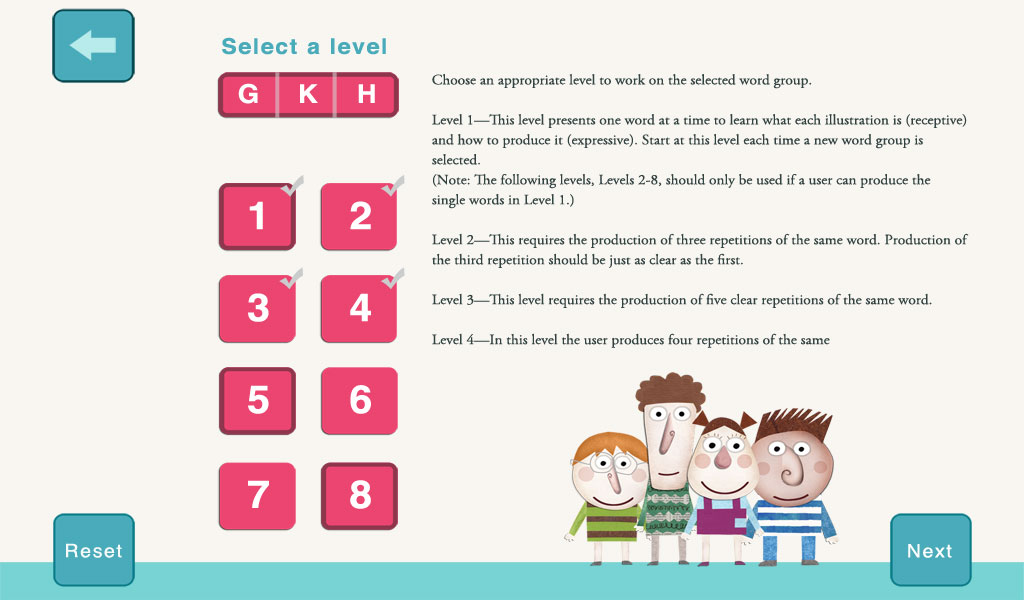 Select a level

G K H

1 2 3 4 5 6 7 8

Choose an appropriate level to work on the selected word group.

Level 1—This level presents one word at a time to learn what each illustration is (receptive) and how to produce it (expressive). Start at this level each time a new word group is selected.
(Note: The following levels, Levels 2-8, should only be used if a user can produce the single words in Level 1.)

Level 2—This requires the production of three repetitions of the same word. Production of the third repetition should be just as clear as the first.

Level 3—This level requires the production of five clear repetitions of the same word.

Level 4—In this level the user produces four repetitions of the same

Reset

Next